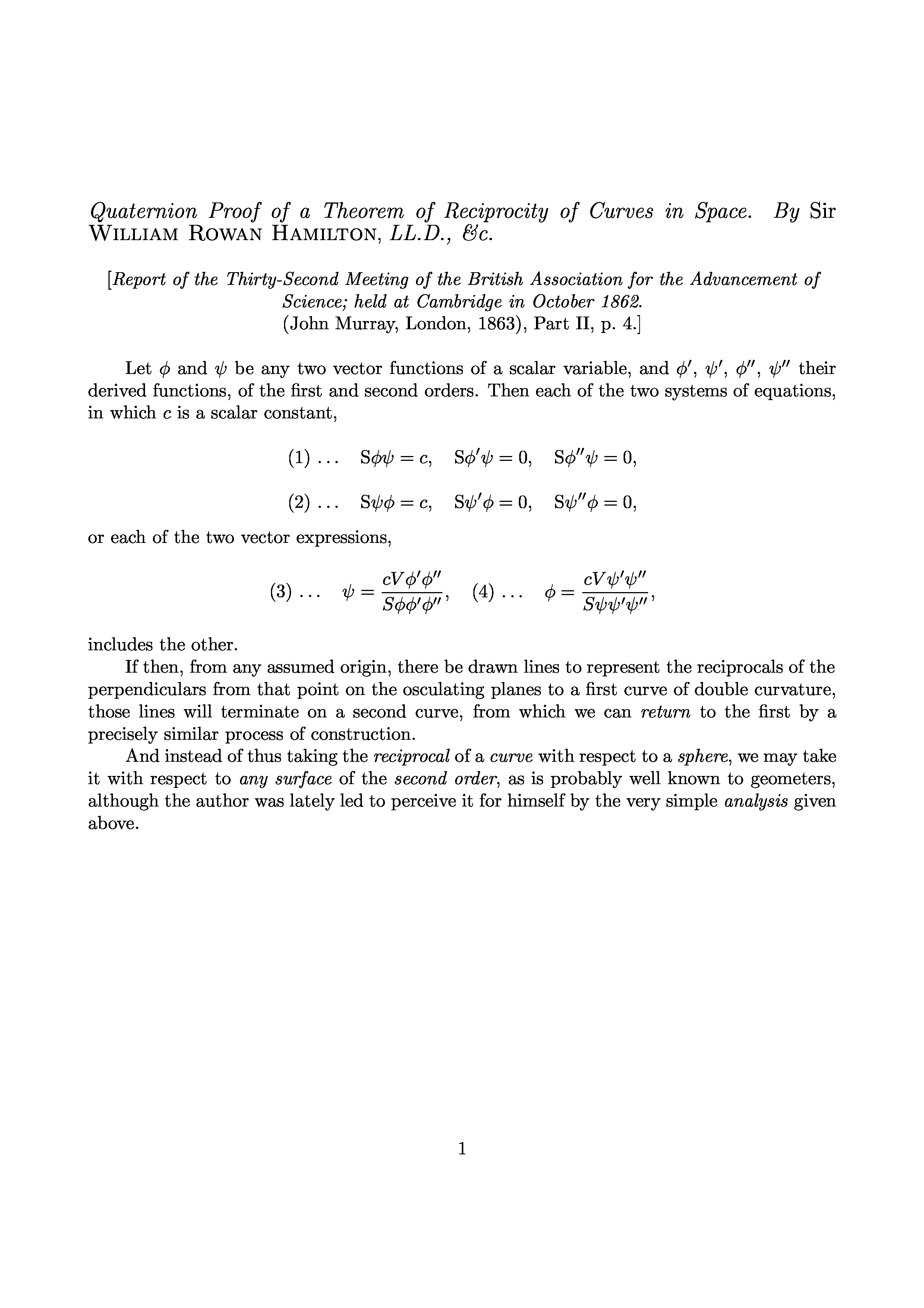 Quaternion Proof of a Theorem of Reciprocity of Curves in Space. By Sir WILLIAM ROWAN HAMILTON, LL.D., &c.

[Report of the Thirty-Second Meeting of the British Association for the Advancement of Science; held at Cambridge in October 1862. (John Murray, London, 1863), Part II, p. 4.]

Let $\phi$ and $\psi$ be any two vector functions of a scalar variable, and $\phi'$, $\psi'$, $\phi''$, $\psi''$ their derived functions, of the first and second orders. Then each of the two systems of equations, in which $c$ is a scalar constant,

$(1) \ldots \quad \mathrm{S}\phi\psi = c, \quad \mathrm{S}\phi'\psi = 0, \quad \mathrm{S}\phi''\psi = 0,$

$(2) \ldots \quad \mathrm{S}\psi\phi = c, \quad \mathrm{S}\psi'\phi = 0, \quad \mathrm{S}\psi''\phi = 0,$

or each of the two vector expressions,

$(3) \ldots \quad \psi = \frac{cV\phi'\phi''}{S\phi\phi'\phi''}, \quad (4) \ldots \quad \phi = \frac{cV\psi'\psi''}{S\psi\psi'\psi''},$

includes the other.

If then, from any assumed origin, there be drawn lines to represent the reciprocals of the perpendiculars from that point on the osculating planes to a first curve of double curvature, those lines will terminate on a second curve, from which we can return to the first by a precisely similar process of construction.

And instead of thus taking the reciprocal of a curve with respect to a sphere, we may take it with respect to any surface of the second order, as is probably well known to geometers, although the author was lately led to perceive it for himself by the very simple analysis given above.

1